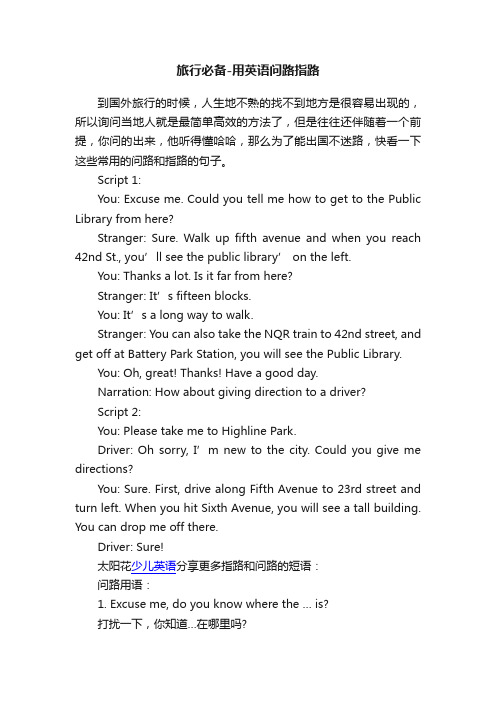 旅行必备-用英语问路指路

到国外旅行的时候，人生地不熟的找不到地方是很容易出现的，所以询问当地人就是最简单高效的方法了，但是往往还伴随着一个前提，你问的出来，他听得懂哈哈，那么为了能出国不迷路，快看一下这些常用的问路和指路的句子。

Script 1:

You: Excuse me. Could you tell me how to get to the Public Library from here?

Stranger: Sure. Walk up fifth avenue and when you reach 42nd St., you’ll see the public library’ on the left.

You: Thanks a lot. Is it far from here?

Stranger: It’s fifteen blocks.

You: It’s a long way to walk.

Stranger: You can also take the NQR train to 42nd street, and get off at Battery Park Station, you will see the Public Library.

You: Oh, great! Thanks! Have a good day.

Narration: How about giving direction to a driver?

Script 2:

You: Please take me to Highline Park.

Driver: Oh sorry, I’m new to the city. Could you give me directions?

You: Sure. First, drive along Fifth Avenue to 23rd street and turn left. When you hit Sixth Avenue, you will see a tall building. You can drop me off there.

Driver: Sure!

太阳花少儿英语分享更多指路和问路的短语：

问路用语：

1. Excuse me, do you know where the ... is?

打扰一下，你知道...在哪里吗?